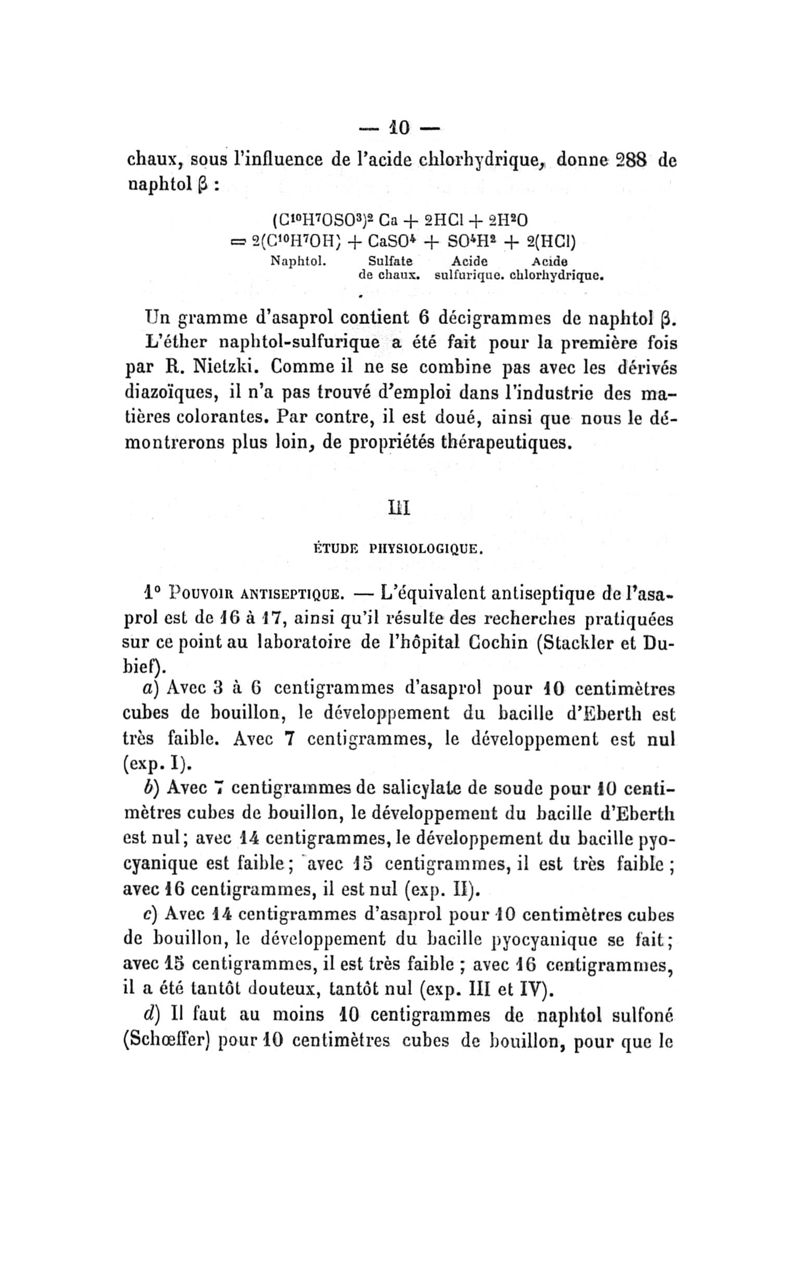 — 10 —

chaux, sous l'influence de l'acide chlorhydrique, donne 288 de naphtol β :

$(C^{10}H^7OSO^3)^2 Ca + 2HCl + 2H^2O$
$= 2(C^{10}H^7OH) + CaSO^4 + SO^4H^2 + 2(HCl)$
Naphtol. Sulfate de chaux. Acide sulfurique. Acide chlorhydrique.

Un gramme d'asaprol contient 6 décigrammes de naphtol β. L'éther naphtol-sulfurique a été fait pour la première fois par R. Nietzki. Comme il ne se combine pas avec les dérivés diazoïques, il n'a pas trouvé d'emploi dans l'industrie des matières colorantes. Par contre, il est doué, ainsi que nous le démontrerons plus loin, de propriétés thérapeutiques.

III

ÉTUDE PHYSIOLOGIQUE.

1° Pouvoir antiseptique. — L'équivalent antiseptique de l'asaprol est de 16 à 17, ainsi qu'il résulte des recherches pratiquées sur ce point au laboratoire de l'hôpital Cochin (Stackler et Dubief).

a) Avec 3 à 6 centigrammes d'asaprol pour 10 centimètres cubes de bouillon, le développement du bacille d'Eberth est très faible. Avec 7 centigrammes, le développement est nul (exp. I).

b) Avec 7 centigrammes de salicylate de soude pour 10 centimètres cubes de bouillon, le développement du bacille d'Eberth est nul; avec 14 centigrammes, le développement du bacille pyocyanique est faible; avec 15 centigrammes, il est très faible; avec 16 centigrammes, il est nul (exp. II).

c) Avec 14 centigrammes d'asaprol pour 10 centimètres cubes de bouillon, le développement du bacille pyocyanique se fait; avec 15 centigrammes, il est très faible ; avec 16 centigrammes, il a été tantôt douteux, tantôt nul (exp. III et IV).

d) Il faut au moins 10 centigrammes de naphtol sulfoné (Schœffer) pour 10 centimètres cubes de bouillon, pour que le